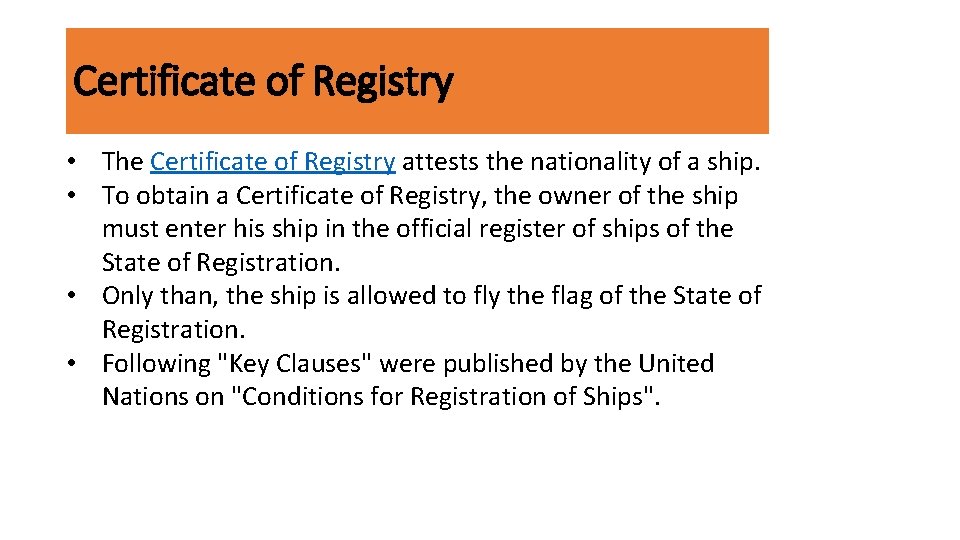 Certificate of Registry

• The Certificate of Registry attests the nationality of a ship.
• To obtain a Certificate of Registry, the owner of the ship must enter his ship in the official register of ships of the State of Registration.
• Only than, the ship is allowed to fly the flag of the State of Registration.
• Following "Key Clauses" were published by the United Nations on "Conditions for Registration of Ships".